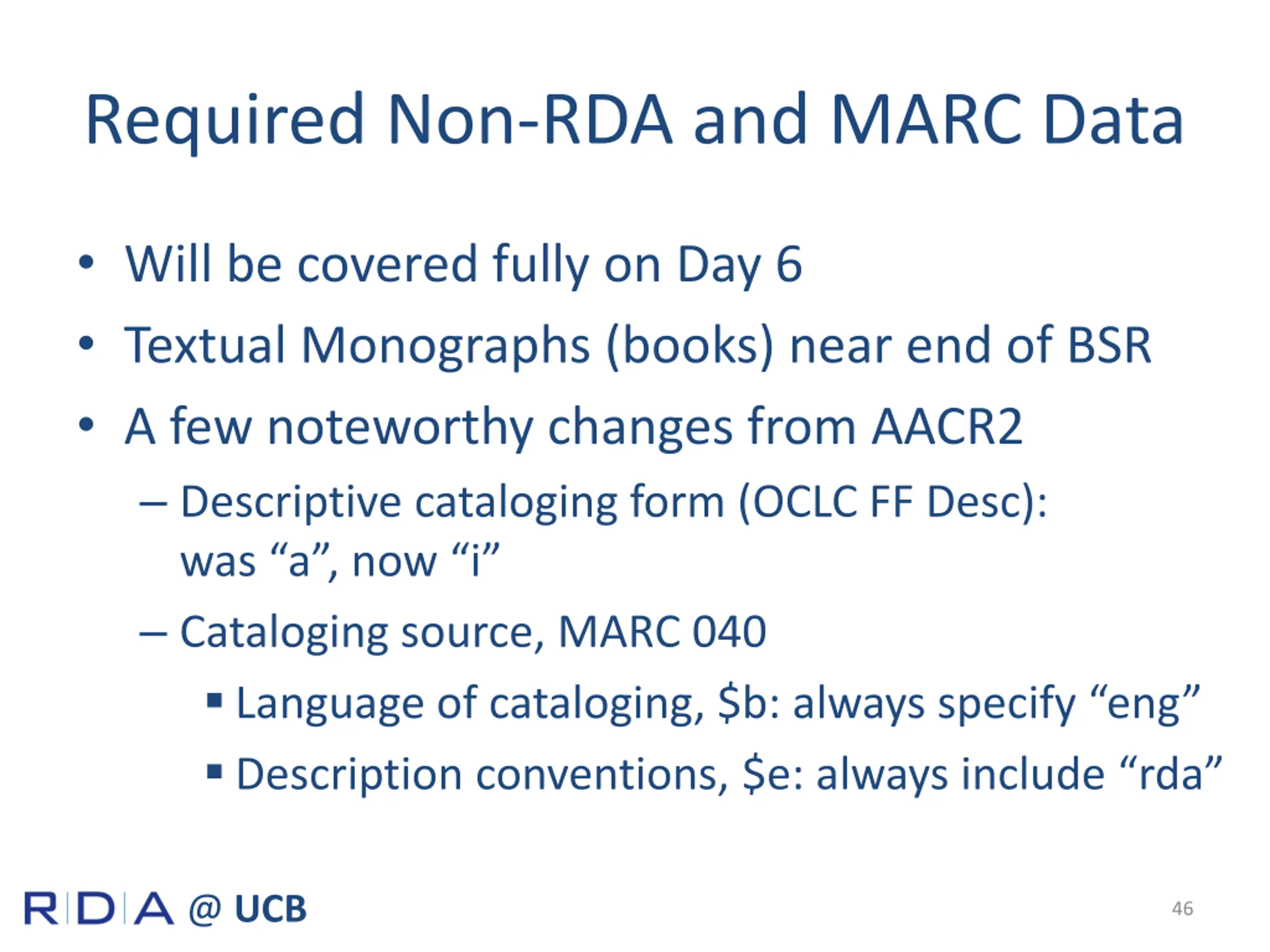 Required Non-RDA and MARC Data

• Will be covered fully on Day 6
• Textual Monographs (books) near end of BSR
• A few noteworthy changes from AACR2
  – Descriptive cataloging form (OCLC FF Desc): was “a”, now “i”
  – Cataloging source, MARC 040
    ▪ Language of cataloging, \$b: always specify “eng”
    ▪ Description conventions, \$e: always include “rda”

RDA @ UCB

46